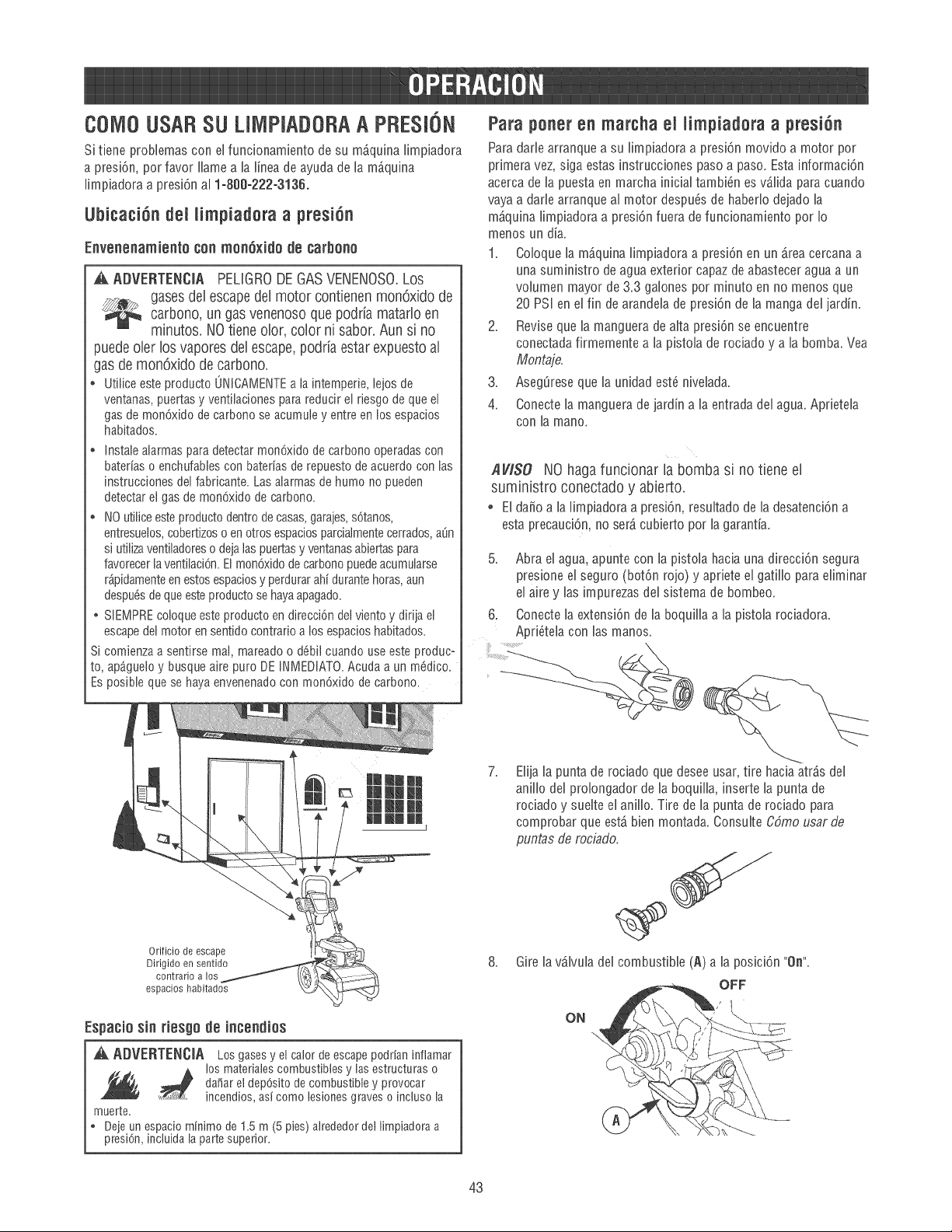 OPERACION

COMO USAR SU LIMPIADORA A PRESIÓN

Si tiene problemas con el funcionamiento de su máquina limpiadora a presión, por favor llame a la línea de ayuda de la máquina limpiadora a presión al 1-800-222-3136.

Ubicación del limpiadora a presión

Envenenamiento con monóxido de carbono

ADVERTENCIA PELIGRO DE GAS VENENOSO. Los gases del escape del motor contienen monóxido de carbono, un gas venenoso que podría matarlo en minutos. NO tiene olor, color ni sabor. Aun si no puede oler los vapores del escape, podría estar expuesto al gas de monóxido de carbono.

• Utilice este producto ÚNICAMENTE a la intemperie, lejos de ventanas, puertas y ventilaciones para reducir el riesgo de que el gas de monóxido de carbono se acumule y entre en los espacios habitados.
• Instale alarmas para detectar monóxido de carbono operadas con baterías o enchufables con baterías de repuesto de acuerdo con las instrucciones del fabricante. Las alarmas de humo no pueden detectar el gas de monóxido de carbono.
• NO utilice este producto dentro de casas, garajes, sótanos, entresuelos, cobertizos o en otros espacios parcialmente cerrados, aún si utiliza ventiladores o deja las puertas y ventanas abiertas para favorecer la ventilación. El monóxido de carbono puede acumularse rápidamente en estos espacios y perdurar ahí durante horas, aun después de que este producto se haya apagado.
• SIEMPRE coloque este producto en dirección del viento y dirija el escape del motor en sentido contrario a los espacios habitados.

Si comienza a sentirse mal, mareado o débil cuando use este producto, apáguelo y busque aire puro DE INMEDIATO. Acuda a un médico. Es posible que se haya envenenado con monóxido de carbono.

Orificio de escape
Dirigido en sentido contrario a los espacios habitados

Espacio sin riesgo de incendios

ADVERTENCIA Los gases y el calor de escape podrían inflamar los materiales combustibles y las estructuras o dañar el depósito de combustible y provocar incendios, así como lesiones graves o incluso la muerte.

• Deje un espacio mínimo de 1.5 m (5 pies) alrededor del limpiadora a presión, incluida la parte superior.

Para poner en marcha el limpiadora a presión

Para darle arranque a su limpiadora a presión movido a motor por primera vez, siga estas instrucciones paso a paso. Esta información acerca de la puesta en marcha inicial también es válida para cuando vaya a darle arranque al motor después de haberlo dejado la máquina limpiadora a presión fuera de funcionamiento por lo menos un día.

1. Coloque la máquina limpiadora a presión en un área cercana a una suministro de agua exterior capaz de abastecer agua a un volumen mayor de 3.3 galones por minuto en no menos que 20 PSI en el fin de arandela de presión de la manga del jardín.
2. Revise que la manguera de alta presión se encuentre conectada firmemente a la pistola de rociado y a la bomba. Vea Montaje.
3. Asegúrese que la unidad esté nivelada.
4. Conecte la manguera de jardín a la entrada del agua. Aprietela con la mano.

AVISO NO haga funcionar la bomba si no tiene el suministro conectado y abierto.

• El daño a la limpiadora a presión, resultado de la desatención a esta precaución, no será cubierto por la garantía.

5. Abra el agua, apunte con la pistola hacia una dirección segura presione el seguro (botón rojo) y apriete el gatillo para eliminar el aire y las impurezas del sistema de bombeo.
6. Conecte la extensión de la boquilla a la pistola rociadora. Apriétela con las manos.

7. Elija la punta de rociado que desee usar, tire hacia atrás del anillo del prolongador de la boquilla, inserte la punta de rociado y suelte el anillo. Tire de la punta de rociado para comprobar que está bien montada. Consulte Cómo usar de puntas de rociado.

8. Gire la válvula del combustible (A) a la posición "On".

OFF
ON
A

43